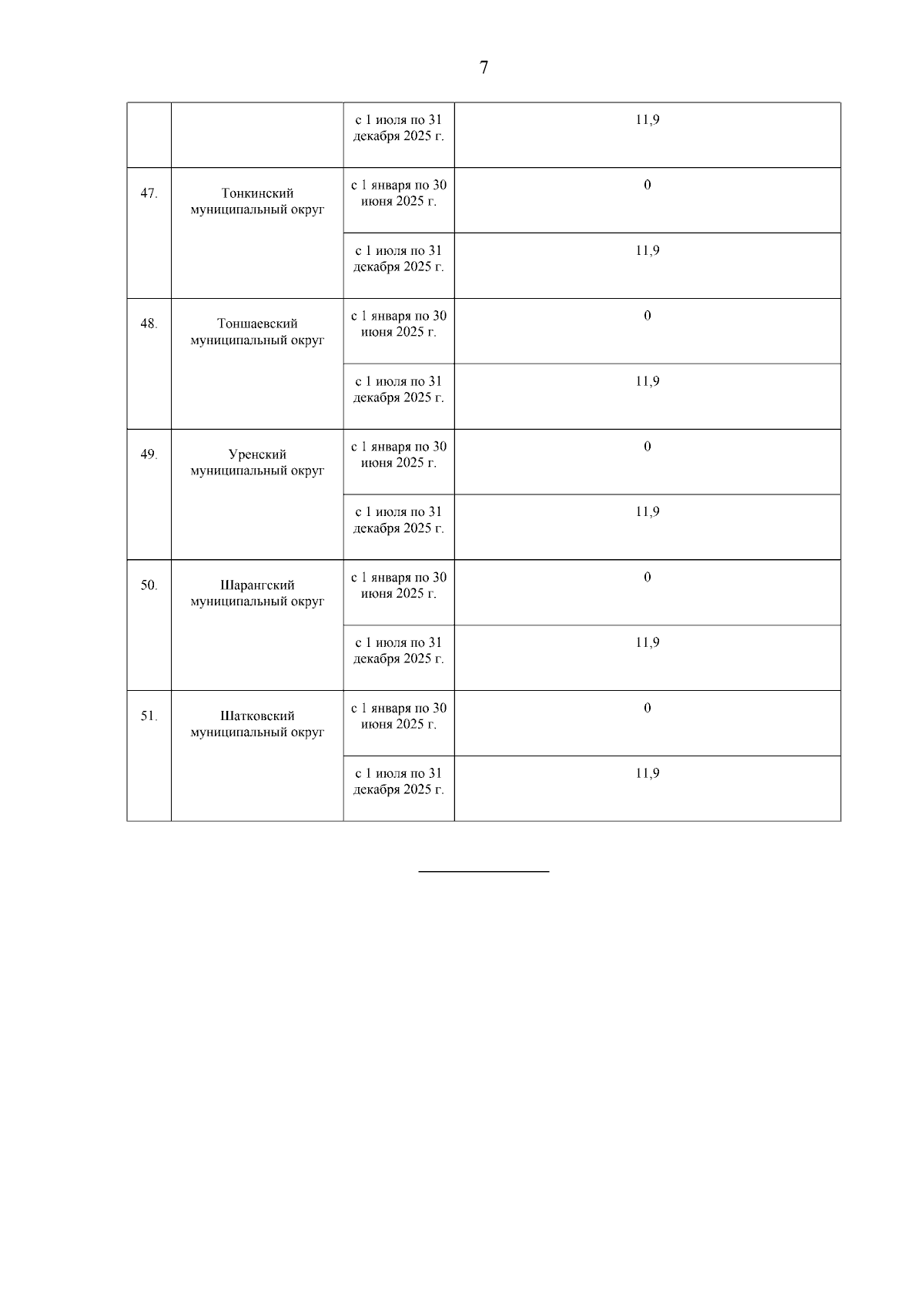 7

|  |  | с 1 июля по 31 декабря 2025 г. | 11,9 |
|---|---|---|---|
| 47. | Тонкинский муниципальный округ | с 1 января по 30 июня 2025 г. | 0 |
|  |  | с 1 июля по 31 декабря 2025 г. | 11,9 |
| 48. | Тоншаевский муниципальный округ | с 1 января по 30 июня 2025 г. | 0 |
|  |  | с 1 июля по 31 декабря 2025 г. | 11,9 |
| 49. | Уренский муниципальный округ | с 1 января по 30 июня 2025 г. | 0 |
|  |  | с 1 июля по 31 декабря 2025 г. | 11,9 |
| 50. | Шарангский муниципальный округ | с 1 января по 30 июня 2025 г. | 0 |
|  |  | с 1 июля по 31 декабря 2025 г. | 11,9 |
| 51. | Шатковский муниципальный округ | с 1 января по 30 июня 2025 г. | 0 |
|  |  | с 1 июля по 31 декабря 2025 г. | 11,9 |